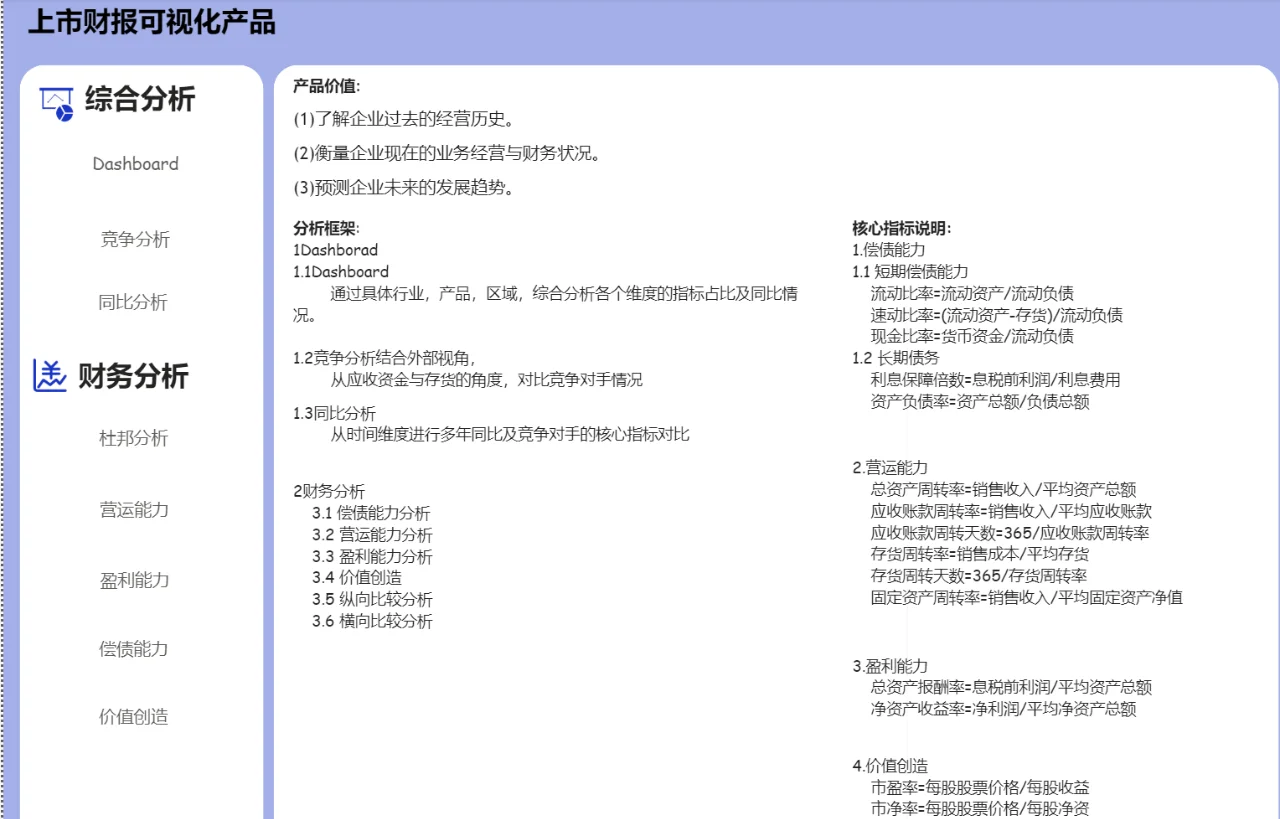 上市财报可视化产品

综合分析

Dashboard

竞争分析

同比分析

财务分析

杜邦分析

营运能力

盈利能力

偿债能力

价值创造

产品价值:

(1)了解企业过去的经营历史。

(2)衡量企业现在的业务经营与财务状况。

(3)预测企业未来的发展趋势。

分析框架:
1Dashborad
1.1Dashboard
通过具体行业，产品，区域，综合分析各个维度的指标占比及同比情况。

1.2竞争分析结合外部视角，
从应收资金与存货的角度，对比竞争对手情况

1.3同比分析
从时间维度进行多年同比及竞争对手的核心指标对比

2财务分析
3.1 偿债能力分析
3.2 营运能力分析
3.3 盈利能力分析
3.4 价值创造
3.5 纵向比较分析
3.6 横向比较分析

核心指标说明:
1.偿债能力
1.1 短期偿债能力
流动比率=流动资产/流动负债
速动比率=(流动资产-存货)/流动负债
现金比率=货币资金/流动负债
1.2 长期债务
利息保障倍数=息税前利润/利息费用
资产负债率=资产总额/负债总额

2.营运能力
总资产周转率=销售收入/平均资产总额
应收账款周转率=销售收入/平均应收账款
应收账款周转天数=365/应收账款周转率
存货周转率=销售成本/平均存货
存货周转天数=365/存货周转率
固定资产周转率=销售收入/平均固定资产净值

3.盈利能力
总资产报酬率=息税前利润/平均资产总额
净资产收益率=净利润/平均净资产总额

4.价值创造
市盈率=每股股票价格/每股收益
市净率=每股股票价格/每股净资